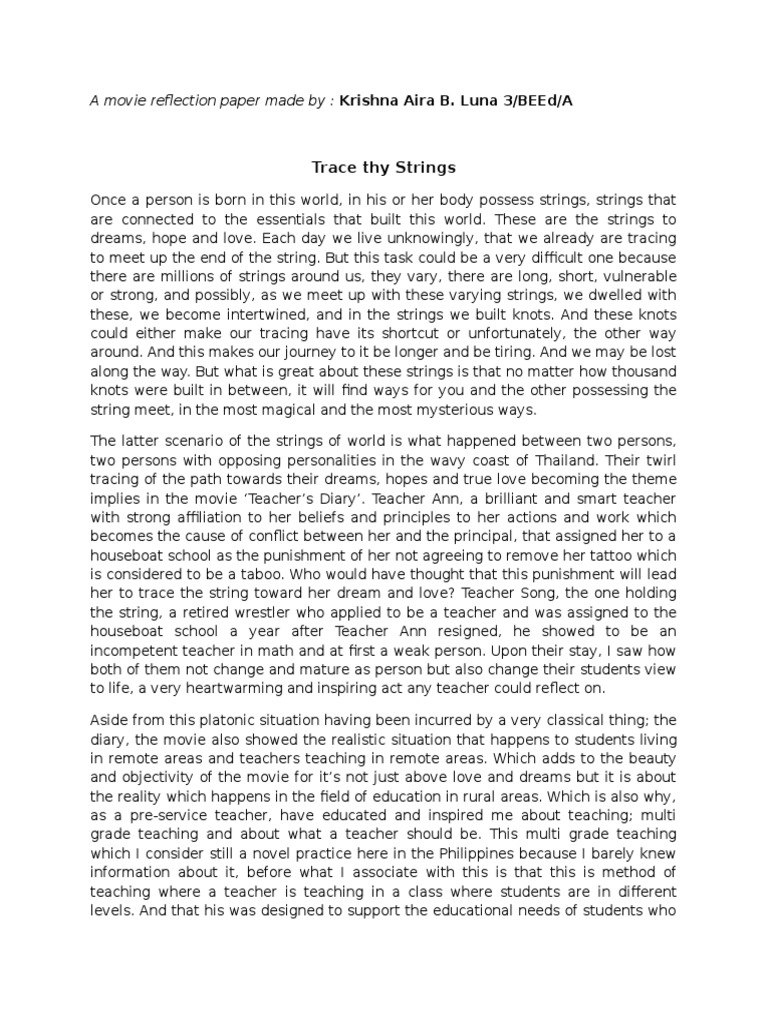 A movie reflection paper made by : Krishna Aira B. Luna 3/BEEd/A

Trace thy Strings

Once a person is born in this world, in his or her body possess strings, strings that are connected to the essentials that built this world. These are the strings to dreams, hope and love. Each day we live unknowingly, that we already are tracing to meet up the end of the string. But this task could be a very difficult one because there are millions of strings around us, they vary, there are long, short, vulnerable or strong, and possibly, as we meet up with these varying strings, we dwelled with these, we become intertwined, and in the strings we built knots. And these knots could either make our tracing have its shortcut or unfortunately, the other way around. And this makes our journey to it be longer and be tiring. And we may be lost along the way. But what is great about these strings is that no matter how thousand knots were built in between, it will find ways for you and the other possessing the string meet, in the most magical and the most mysterious ways.

The latter scenario of the strings of world is what happened between two persons, two persons with opposing personalities in the wavy coast of Thailand. Their twirl tracing of the path towards their dreams, hopes and true love becoming the theme implies in the movie 'Teacher's Diary'. Teacher Ann, a brilliant and smart teacher with strong affiliation to her beliefs and principles to her actions and work which becomes the cause of conflict between her and the principal, that assigned her to a houseboat school as the punishment of her not agreeing to remove her tattoo which is considered to be a taboo. Who would have thought that this punishment will lead her to trace the string toward her dream and love? Teacher Song, the one holding the string, a retired wrestler who applied to be a teacher and was assigned to the houseboat school a year after Teacher Ann resigned, he showed to be an incompetent teacher in math and at first a weak person. Upon their stay, I saw how both of them not change and mature as person but also change their students view to life, a very heartwarming and inspiring act any teacher could reflect on.

Aside from this platonic situation having been incurred by a very classical thing; the diary, the movie also showed the realistic situation that happens to students living in remote areas and teachers teaching in remote areas. Which adds to the beauty and objectivity of the movie for it's not just above love and dreams but it is about the reality which happens in the field of education in rural areas. Which is also why, as a pre-service teacher, have educated and inspired me about teaching; multi grade teaching and about what a teacher should be. This multi grade teaching which I consider still a novel practice here in the Philippines because I barely knew information about it, before what I associate with this is that this is method of teaching where a teacher is teaching in a class where students are in different levels. And that his was designed to support the educational needs of students who